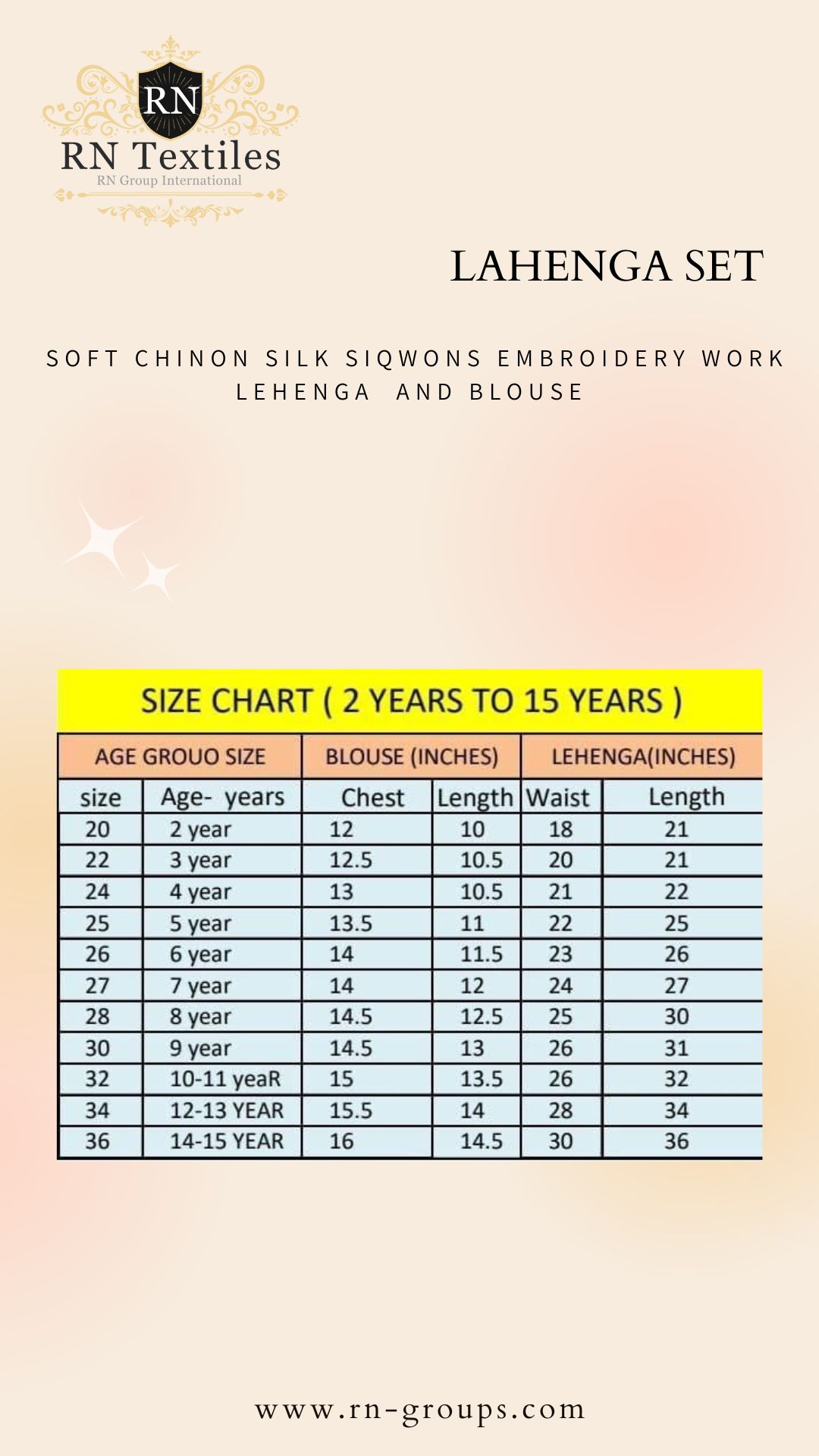 RN
RN Textiles
RN Group International

LAHENGA SET

SOFT CHINON SILK SIQWONS EMBROIDERY WORK LEHENGA AND BLOUSE

SIZE CHART ( 2 YEARS TO 15 YEARS )

| AGE GROUO SIZE | | BLOUSE (INCHES) | | LEHENGA(INCHES) | |
|---|---|---|---|---|---|
| size | Age- years | Chest | Length | Waist | Length |
| 20 | 2 year | 12 | 10 | 18 | 21 |
| 22 | 3 year | 12.5 | 10.5 | 20 | 21 |
| 24 | 4 year | 13 | 10.5 | 21 | 22 |
| 25 | 5 year | 13.5 | 11 | 22 | 25 |
| 26 | 6 year | 14 | 11.5 | 23 | 26 |
| 27 | 7 year | 14 | 12 | 24 | 27 |
| 28 | 8 year | 14.5 | 12.5 | 25 | 30 |
| 30 | 9 year | 14.5 | 13 | 26 | 31 |
| 32 | 10-11 yeaR | 15 | 13.5 | 26 | 32 |
| 34 | 12-13 YEAR | 15.5 | 14 | 28 | 34 |
| 36 | 14-15 YEAR | 16 | 14.5 | 30 | 36 |

www.rn-groups.com